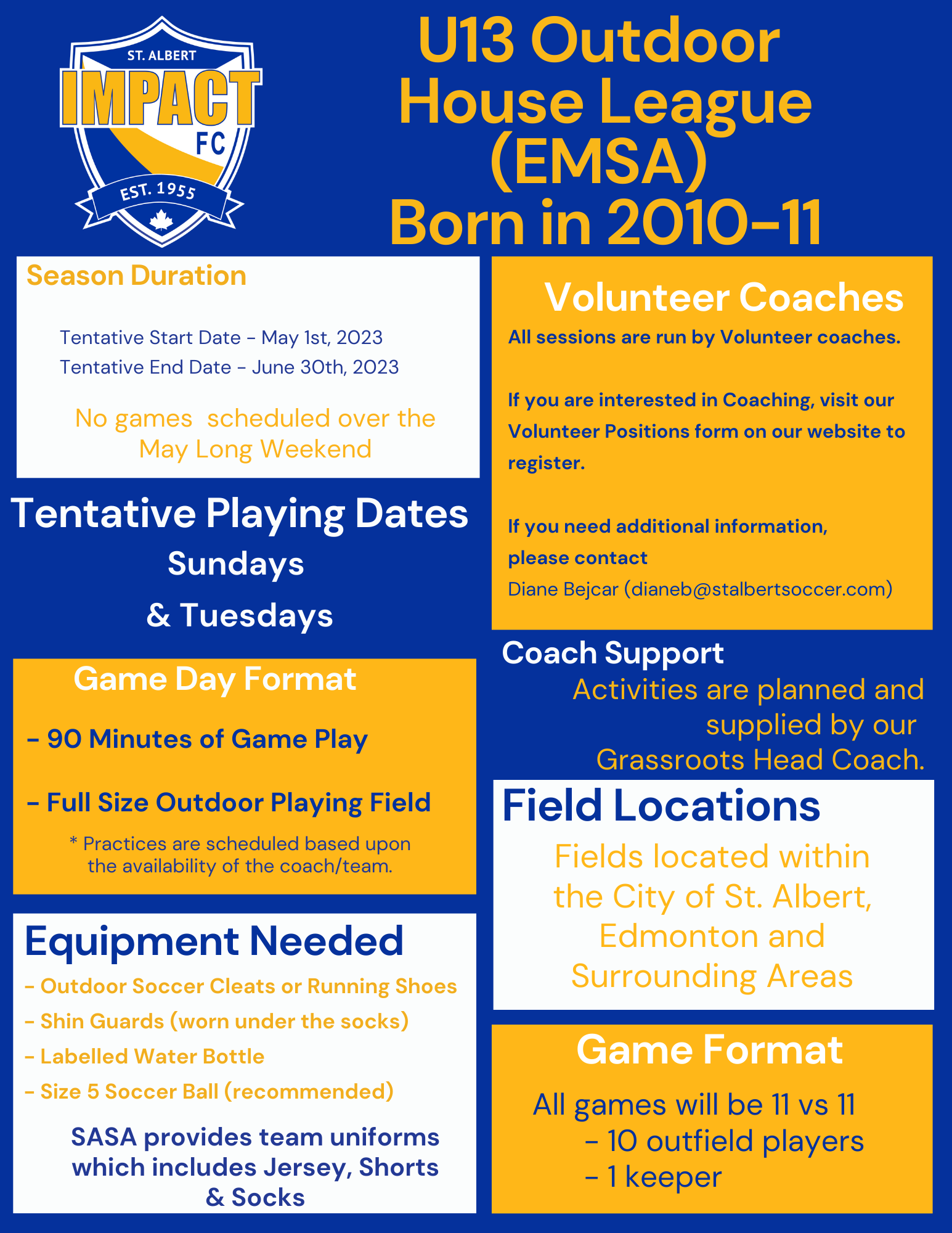 ST. ALBERT
IMPACT
FC
EST. 1955

U13 Outdoor House League (EMSA) Born in 2010-11

Season Duration

Tentative Start Date - May 1st, 2023
Tentative End Date - June 30th, 2023

No games scheduled over the May Long Weekend

Tentative Playing Dates
Sundays
& Tuesdays

Game Day Format

- 90 Minutes of Game Play

- Full Size Outdoor Playing Field

* Practices are scheduled based upon the availability of the coach/team.

Equipment Needed
- Outdoor Soccer Cleats or Running Shoes
- Shin Guards (worn under the socks)
- Labelled Water Bottle
- Size 5 Soccer Ball (recommended)

SASA provides team uniforms which includes Jersey, Shorts & Socks

Volunteer Coaches
All sessions are run by Volunteer coaches.

If you are interested in Coaching, visit our Volunteer Positions form on our website to register.

If you need additional information, please contact
Diane Bejcar (dianeb@stalbertsoccer.com)

Coach Support
Activities are planned and supplied by our Grassroots Head Coach.

Field Locations
Fields located within the City of St. Albert, Edmonton and Surrounding Areas

Game Format
All games will be 11 vs 11
- 10 outfield players
- 1 keeper